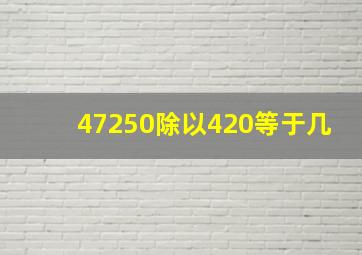 47250除以420等于几